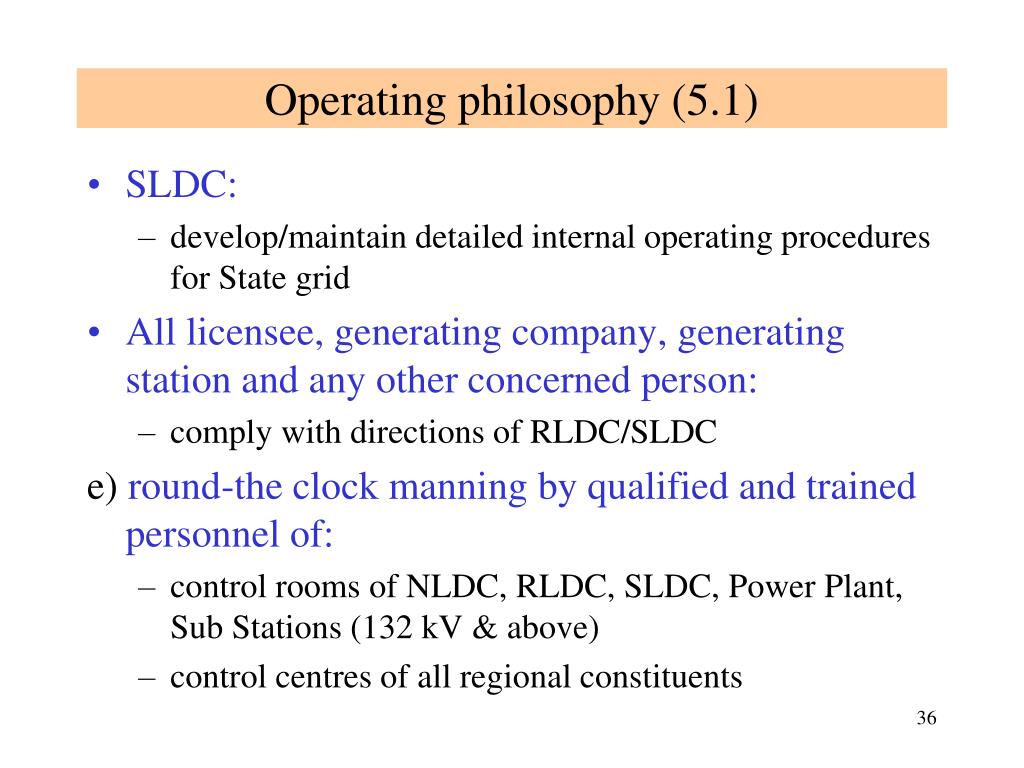 Operating philosophy (5.1)

• SLDC:
– develop/maintain detailed internal operating procedures for State grid

• All licensee, generating company, generating station and any other concerned person:
– comply with directions of RLDC/SLDC

e) round-the clock manning by qualified and trained personnel of:
– control rooms of NLDC, RLDC, SLDC, Power Plant, Sub Stations (132 kV & above)
– control centres of all regional constituents

36